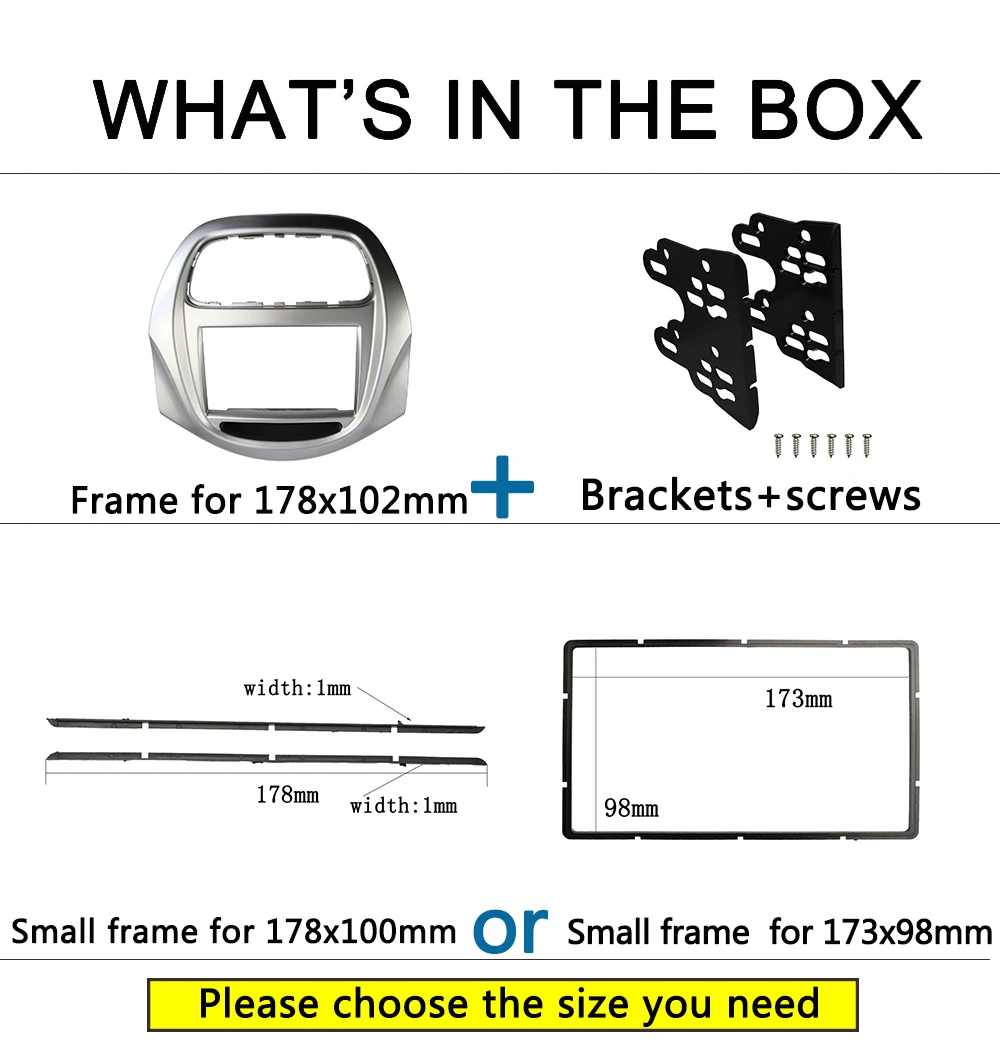 WHAT'S IN THE BOX

Frame for 178x102mm + Brackets+screws

width:1mm

178mm

width:1mm

173mm

98mm

Small frame for 178x100mm or Small frame for 173x98mm

Please choose the size you need